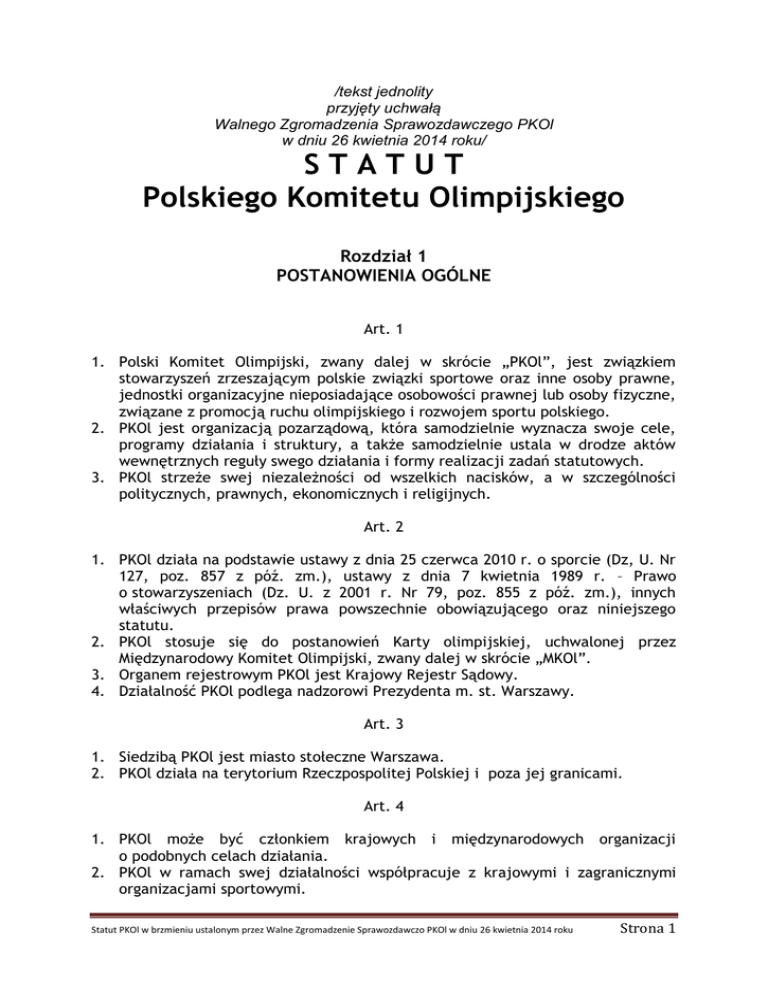 /tekst jednolity
przyjęty uchwałą
Walnego Zgromadzenia Sprawozdawczego PKOl
w dniu 26 kwietnia 2014 roku/

S T A T U T
Polskiego Komitetu Olimpijskiego

Rozdział 1
POSTANOWIENIA OGÓLNE

Art. 1

1. Polski Komitet Olimpijski, zwany dalej w skrócie „PKOl", jest związkiem stowarzyszeń zrzeszającym polskie związki sportowe oraz inne osoby prawne, jednostki organizacyjne nieposiadające osobowości prawnej lub osoby fizyczne, związane z promocją ruchu olimpijskiego i rozwojem sportu polskiego.
2. PKOl jest organizacją pozarządową, która samodzielnie wyznacza swoje cele, programy działania i struktury, a także samodzielnie ustala w drodze aktów wewnętrznych reguły swego działania i formy realizacji zadań statutowych.
3. PKOl strzeże swej niezależności od wszelkich nacisków, a w szczególności politycznych, prawnych, ekonomicznych i religijnych.

Art. 2

1. PKOl działa na podstawie ustawy z dnia 25 czerwca 2010 r. o sporcie (Dz, U. Nr 127, poz. 857 z póź. zm.), ustawy z dnia 7 kwietnia 1989 r. – Prawo o stowarzyszeniach (Dz. U. z 2001 r. Nr 79, poz. 855 z póź. zm.), innych właściwych przepisów prawa powszechnie obowiązującego oraz niniejszego statutu.
2. PKOl stosuje się do postanowień Karty olimpijskiej, uchwalonej przez Międzynarodowy Komitet Olimpijski, zwany dalej w skrócie „MKOl".
3. Organem rejestrowym PKOl jest Krajowy Rejestr Sądowy.
4. Działalność PKOl podlega nadzorowi Prezydenta m. st. Warszawy.

Art. 3

1. Siedzibą PKOl jest miasto stołeczne Warszawa.
2. PKOl działa na terytorium Rzeczpospolitej Polskiej i poza jej granicami.

Art. 4

1. PKOl może być członkiem krajowych i międzynarodowych organizacji o podobnych celach działania.
2. PKOl w ramach swej działalności współpracuje z krajowymi i zagranicznymi organizacjami sportowymi.

Statut PKOl w brzmieniu ustalonym przez Walne Zgromadzenie Sprawozdawczo PKOl w dniu 26 kwietnia 2014 roku Strona 1